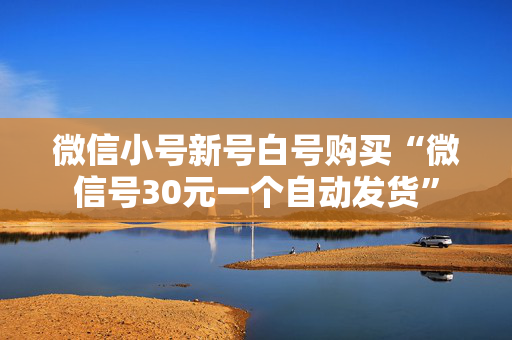 微信小号新号白号购买“微信号30元一个自动发货”